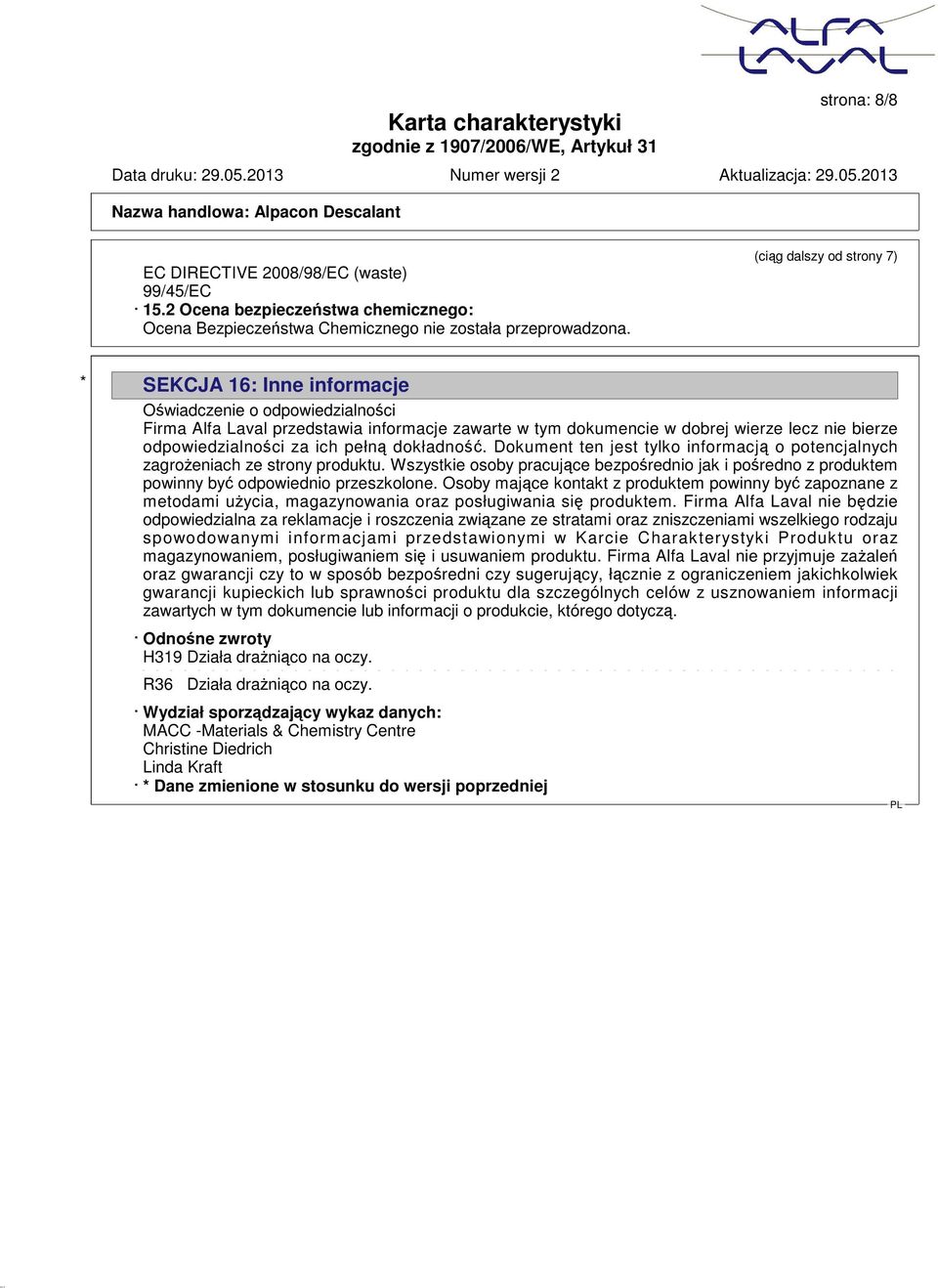 ALFA LAVAL

strona: 8/8

Karta charakterystyki
zgodnie z 1907/2006/WE, Artykuł 31

Data druku: 29.05.2013 Numer wersji 2 Aktualizacja: 29.05.2013

Nazwa handlowa: Alpacon Descalant

(ciąg dalszy od strony 7)

EC DIRECTIVE 2008/98/EC (waste)
99/45/EC
· 15.2 Ocena bezpieczeństwa chemicznego:
Ocena Bezpieczeństwa Chemicznego nie została przeprowadzona.

* SEKCJA 16: Inne informacje

Oświadczenie o odpowiedzialności
Firma Alfa Laval przedstawia informacje zawarte w tym dokumencie w dobrej wierze lecz nie bierze odpowiedzialności za ich pełną dokładność. Dokument ten jest tylko informacją o potencjalnych zagrożeniach ze strony produktu. Wszystkie osoby pracujące bezpośrednio jak i pośredno z produktem powinny być odpowiednio przeszkolone. Osoby mające kontakt z produktem powinny być zapoznane z metodami użycia, magazynowania oraz posługiwania się produktem. Firma Alfa Laval nie będzie odpowiedzialna za reklamacje i roszczenia związane ze stratami oraz zniszczeniami wszelkiego rodzaju spowodowanymi informacjami przedstawionymi w Karcie Charakterystyki Produktu oraz magazynowaniem, posługiwaniem się i usuwaniem produktu. Firma Alfa Laval nie przyjmuje zażaleń oraz gwarancji czy to w sposób bezpośredni czy sugerujący, łącznie z ograniczeniem jakichkolwiek gwarancji kupieckich lub sprawności produktu dla szczególnych celów z usznowaniem informacji zawartych w tym dokumencie lub informacji o produkcie, którego dotyczą.

· Odnośne zwroty
H319 Działa drażniąco na oczy.

R36 Działa drażniąco na oczy.

· Wydział sporządzający wykaz danych:
MACC -Materials & Chemistry Centre
Christine Diedrich
Linda Kraft
· * Dane zmienione w stosunku do wersji poprzedniej

PL